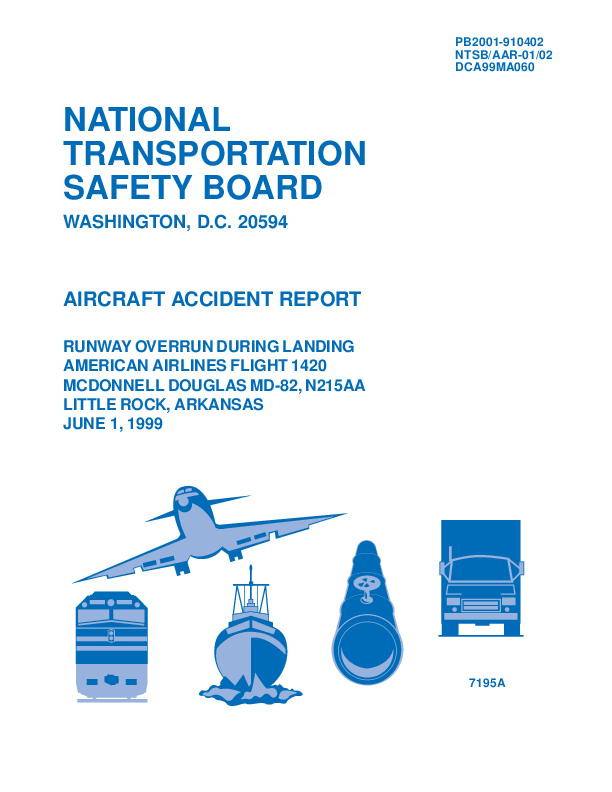 PB2001-910402
NTSB/AAR-01/02
DCA99MA060

NATIONAL TRANSPORTATION SAFETY BOARD

WASHINGTON, D.C. 20594

AIRCRAFT ACCIDENT REPORT

RUNWAY OVERRUN DURING LANDING
AMERICAN AIRLINES FLIGHT 1420
MCDONNELL DOUGLAS MD-82, N215AA
LITTLE ROCK, ARKANSAS
JUNE 1, 1999

7195A